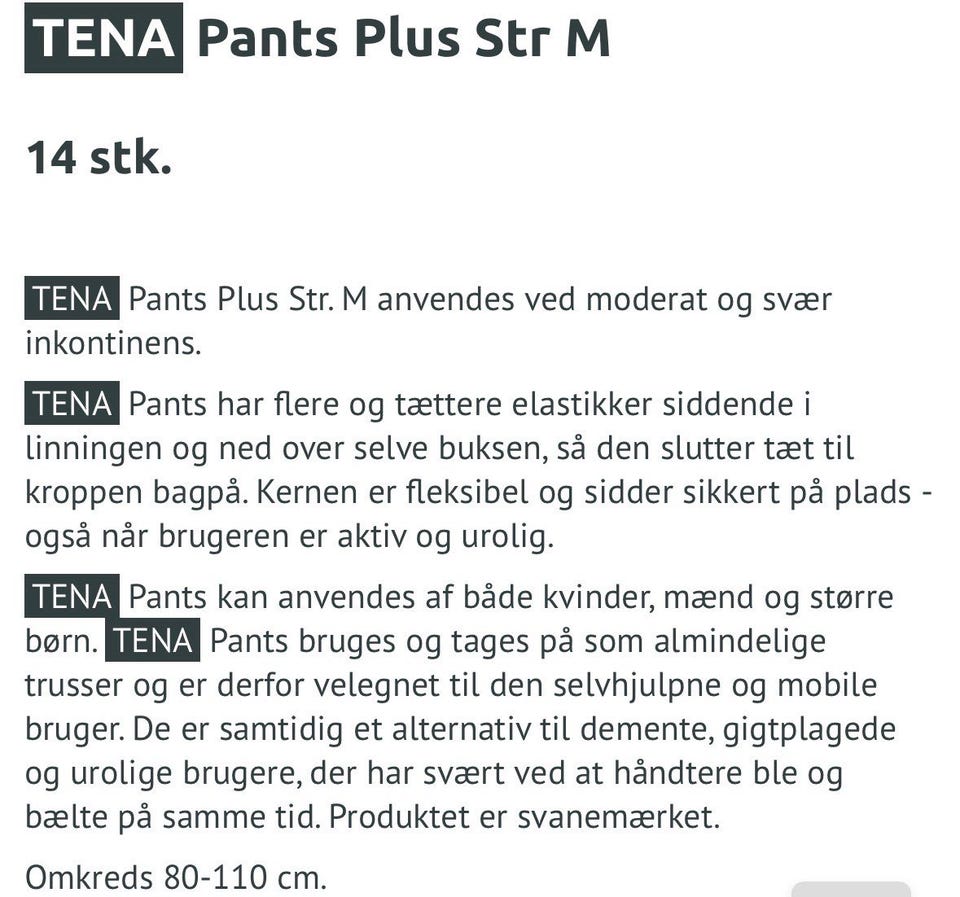 TENA Pants Plus Str M

14 stk.

TENA Pants Plus Str. M anvendes ved moderat og svær inkontinens.

TENA Pants har flere og tættere elastikker siddende i linningen og ned over selve buksen, så den slutter tæt til kroppen bagpå. Kernen er fleksibel og sidder sikkert på plads - også når brugeren er aktiv og urolig.

TENA Pants kan anvendes af både kvinder, mænd og større børn. TENA Pants bruges og tages på som almindelige trusser og er derfor velegnet til den selvhjulpne og mobile bruger. De er samtidig et alternativ til demente, gigtplagede og urolige brugere, der har svært ved at håndtere ble og bælte på samme tid. Produktet er svanemærket.

Omkreds 80-110 cm.